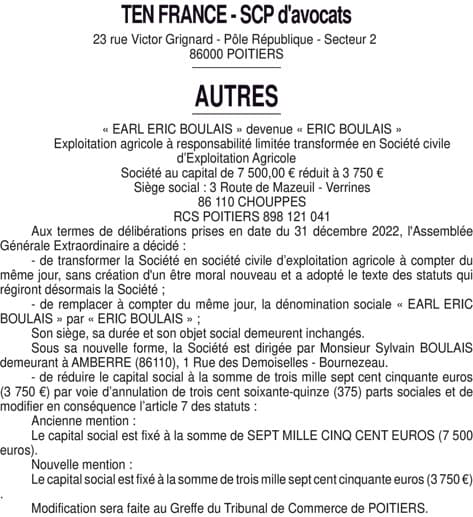 TEN FRANCE - SCP d'avocats
23 rue Victor Grignard - Pôle République - Secteur 2
86000 POITIERS

AUTRES

« EARL ERIC BOULAIS » devenue « ERIC BOULAIS »
Exploitation agricole à responsabilité limitée transformée en Société civile d'Exploitation Agricole
Société au capital de 7 500,00 € réduit à 3 750 €
Siège social : 3 Route de Mazeuil - Verrines
86 110 CHOUPPES
RCS POITIERS 898 121 041

Aux termes de délibérations prises en date du 31 décembre 2022, l'Assemblée Générale Extraordinaire a décidé :

- de transformer la Société en société civile d'exploitation agricole à compter du même jour, sans création d'un être moral nouveau et a adopté le texte des statuts qui régiront désormais la Société ;

- de remplacer à compter du même jour, la dénomination sociale « EARL ERIC BOULAIS » par « ERIC BOULAIS » ;

Son siège, sa durée et son objet social demeurent inchangés.

Sous sa nouvelle forme, la Société est dirigée par Monsieur Sylvain BOULAIS demeurant à AMBERRE (86110), 1 Rue des Demoiselles - Bournezeau.

- de réduire le capital social à la somme de trois mille sept cent cinquante euros (3 750 €) par voie d'annulation de trois cent soixante-quinze (375) parts sociales et de modifier en conséquence l'article 7 des statuts :

Ancienne mention :

Le capital social est fixé à la somme de SEPT MILLE CINQ CENT EUROS (7 500 euros).

Nouvelle mention :

Le capital social est fixé à la somme de trois mille sept cent cinquante euros (3 750 €)
.

Modification sera faite au Greffe du Tribunal de Commerce de POITIERS.